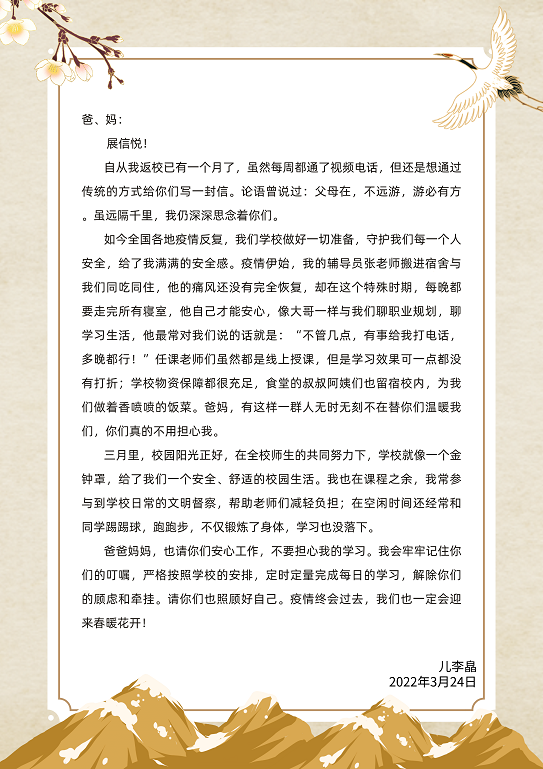 爸、妈：

展信悦！

自从我返校已有一个月了，虽然每周都通了视频电话，但还是想通过传统的方式给你们写一封信。论语曾说过：父母在，不远游，游必有方。虽远隔千里，我仍深深思念着你们。

如今全国各地疫情反复，我们学校做好一切准备，守护我们每一个人安全，给了我满满的安全感。疫情伊始，我的辅导员张老师搬进宿舍与我们同吃同住，他的痛风还没有完全恢复，却在这个特殊时期，每晚都要走完所有寝室，他自己才能安心，像大哥一样与我们聊职业规划，聊学习生活，他最常对我们说的话就是：“不管几点，有事给我打电话，多晚都行！”任课老师们虽然都是线上授课，但是学习效果可一点都没有打折；学校物资保障都很充足，食堂的叔叔阿姨们也留宿校内，为我们做着香喷喷的饭菜。爸妈，有这样一群人无时无刻不在替你们温暖我们，你们真的不用担心我。

三月里，校园阳光正好，在全校师生的共同努力下，学校就像一个金钟罩，给了我们一个安全、舒适的校园生活。我也在课程之余，我常参与到学校日常的文明督察，帮助老师们减轻负担；在空闲时间还经常和同学踢踢球，跑跑步，不仅锻炼了身体，学习也没落下。

爸爸妈妈，也请你们安心工作，不要担心我的学习。我会牢牢记住你们的叮嘱，严格按照学校的安排，定时定量完成每日的学习，解除你们的顾虑和牵挂。请你们也照顾好自己。疫情终会过去，我们也一定会迎来春暖花开！

儿李晶
2022年3月24日